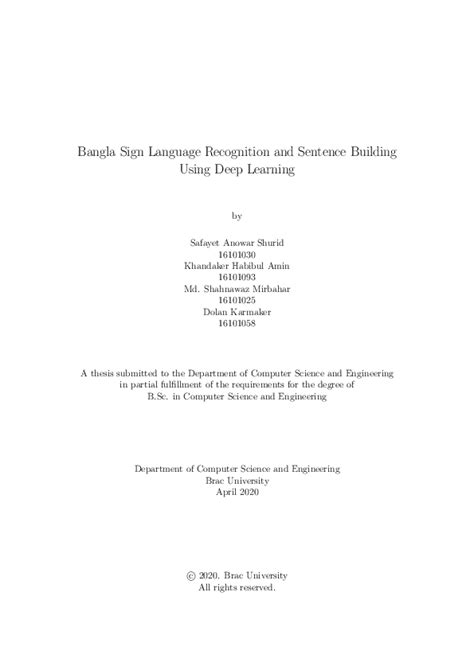 Bangla Sign Language Recognition and Sentence Building Using Deep Learning

by

Safayet Anowar Shurid
16101030
Khandaker Habibul Amin
16101093
Md. Shahnawaz Mirbahar
16101025
Dolan Karmaker
16101058

A thesis submitted to the Department of Computer Science and Engineering in partial fulfillment of the requirements for the degree of B.Sc. in Computer Science and Engineering

Department of Computer Science and Engineering
Brac University
April 2020

© 2020. Brac University
All rights reserved.